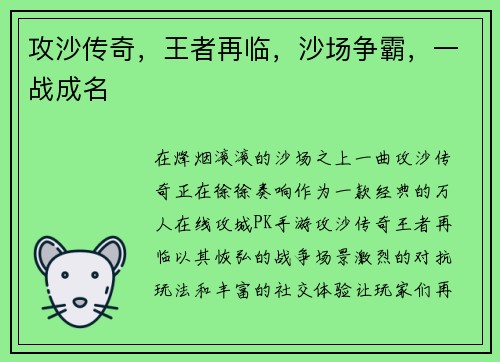 攻沙传奇，王者再临，沙场争霸，一战成名

在烽烟滚滚的沙场之上一曲攻沙传奇正在徐徐奏响作为一款经典的万人在线攻城PK手游攻沙传奇王者再临以其恢弘的战争场景激烈的对抗玩法和丰富的社交体验让玩家们再